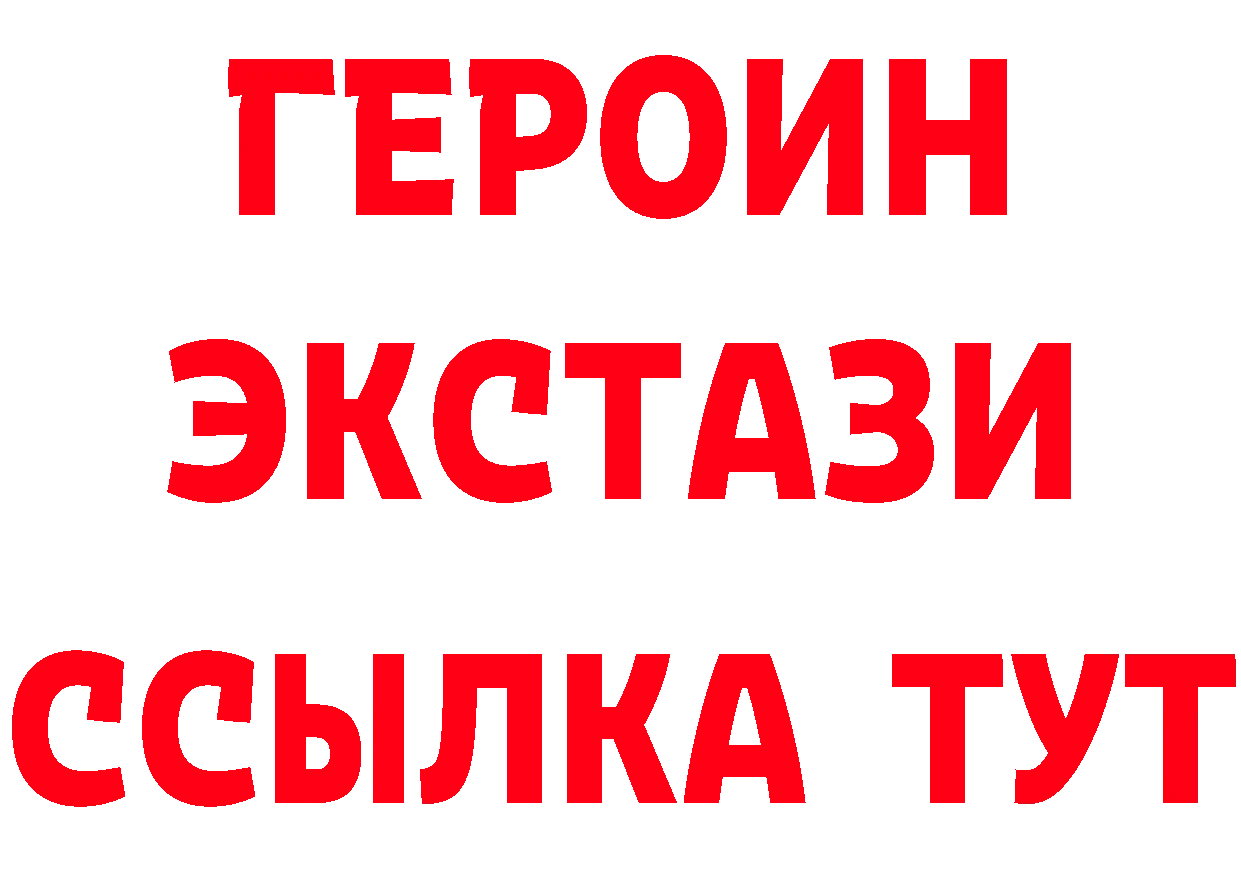 ГЕРОИН
ЭКСТАЗИ
ССЫЛКА ТУТ